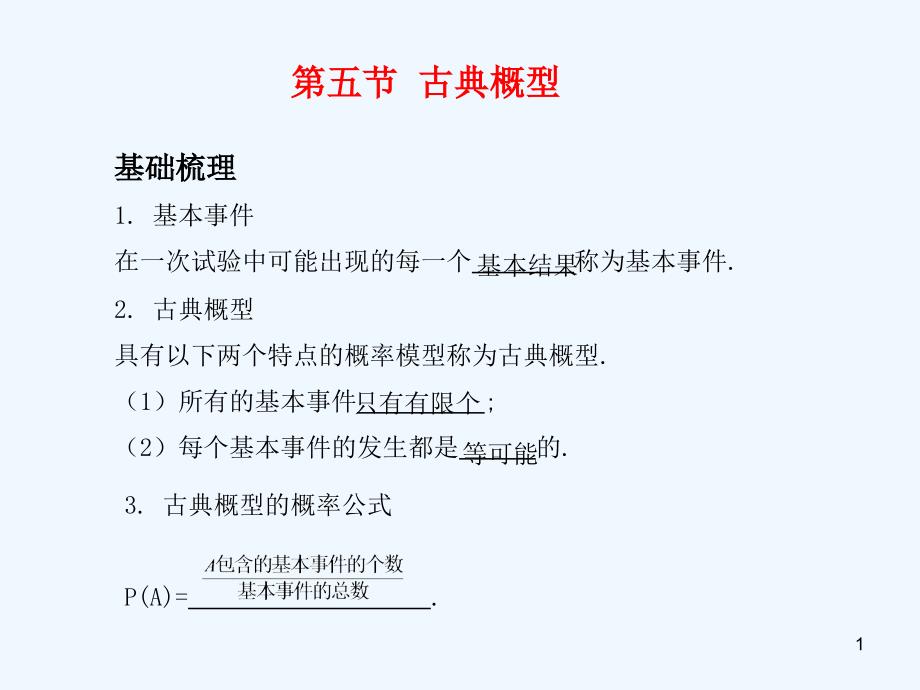 第五节 古典概型

基础梳理

1. 基本事件

在一次试验中可能出现的每一个基本结果称为基本事件.

2. 古典概型

具有以下两个特点的概率模型称为古典概型.

（1）所有的基本事件只有有限个；

（2）每个基本事件的发生都是等可能的.

3. 古典概型的概率公式

$P(A)=\frac{A包含的基本事件的个数}{基本事件的总数}$.

1